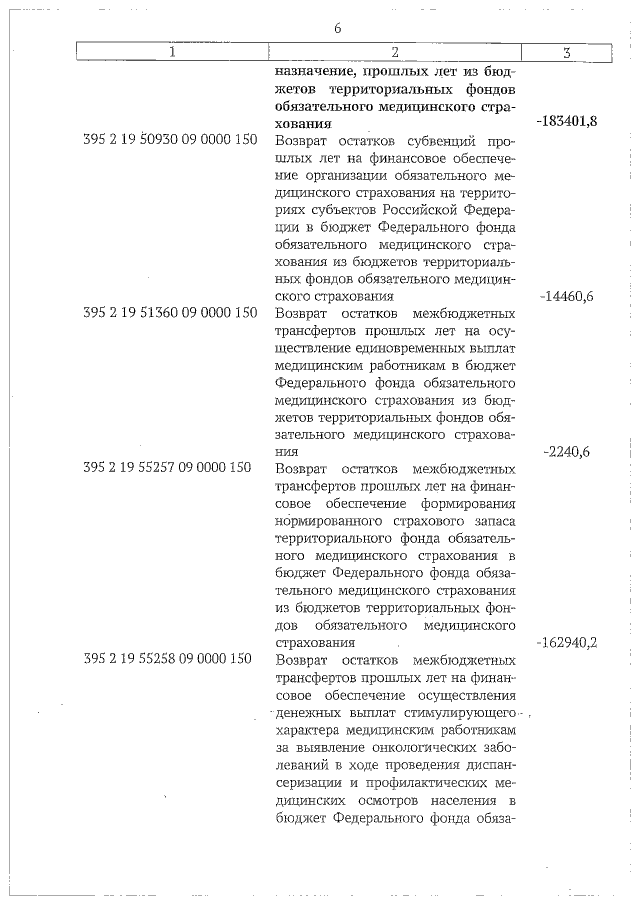 6

| 1 | 2 | 3 |
|---|---|---|
| | **назначение, прошлых лет из бюджетов территориальных фондов обязательного медицинского страхования** | **-183401,8** |
| 395 2 19 50930 09 0000 150 | Возврат остатков субвенций прошлых лет на финансовое обеспечение организации обязательного медицинского страхования на территориях субъектов Российской Федерации в бюджет Федерального фонда обязательного медицинского страхования из бюджетов территориальных фондов обязательного медицинского страхования | -14460,6 |
| 395 2 19 51360 09 0000 150 | Возврат остатков межбюджетных трансфертов прошлых лет на осуществление единовременных выплат медицинским работникам в бюджет Федерального фонда обязательного медицинского страхования из бюджетов территориальных фондов обязательного медицинского страхования | -2240,6 |
| 395 2 19 55257 09 0000 150 | Возврат остатков межбюджетных трансфертов прошлых лет на финансовое обеспечение формирования нормированного страхового запаса территориального фонда обязательного медицинского страхования в бюджет Федерального фонда обязательного медицинского страхования из бюджетов территориальных фондов обязательного медицинского страхования | -162940,2 |
| 395 2 19 55258 09 0000 150 | Возврат остатков межбюджетных трансфертов прошлых лет на финансовое обеспечение осуществления денежных выплат стимулирующего характера медицинским работникам за выявление онкологических заболеваний в ходе проведения диспансеризации и профилактических медицинских осмотров населения в бюджет Федерального фонда обяза- | |